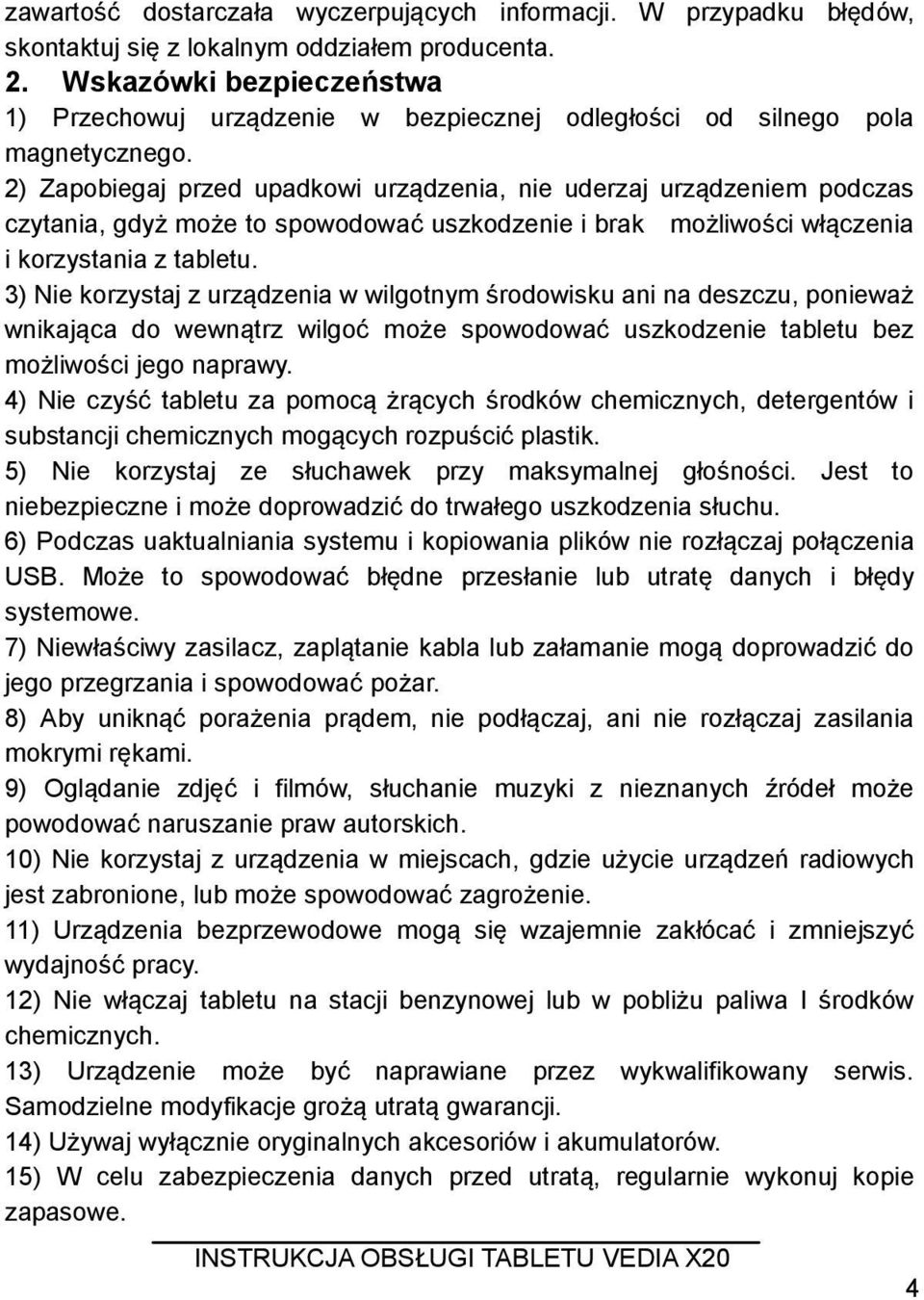 zawartość dostarczała wyczerpujących informacji. W przypadku błędów, skontaktuj się z lokalnym oddziałem producenta.

2. Wskazówki bezpieczeństwa

1) Przechowuj urządzenie w bezpiecznej odległości od silnego pola magnetycznego.

2) Zapobiegaj przed upadkowi urządzenia, nie uderzaj urządzeniem podczas czytania, gdyż może to spowodować uszkodzenie i brak możliwości włączenia i korzystania z tabletu.

3) Nie korzystaj z urządzenia w wilgotnym środowisku ani na deszczu, ponieważ wnikająca do wewnątrz wilgoć może spowodować uszkodzenie tabletu bez możliwości jego naprawy.

4) Nie czyść tabletu za pomocą żrących środków chemicznych, detergentów i substancji chemicznych mogących rozpuścić plastik.

5) Nie korzystaj ze słuchawek przy maksymalnej głośności. Jest to niebezpieczne i może doprowadzić do trwałego uszkodzenia słuchu.

6) Podczas uaktualniania systemu i kopiowania plików nie rozłączaj połączenia USB. Może to spowodować błędne przesłanie lub utratę danych i błędy systemowe.

7) Niewłaściwy zasilacz, zaplątanie kabla lub załamanie mogą doprowadzić do jego przegrzania i spowodować pożar.

8) Aby uniknąć porażenia prądem, nie podłączaj, ani nie rozłączaj zasilania mokrymi rękami.

9) Oglądanie zdjęć i filmów, słuchanie muzyki z nieznanych źródeł może powodować naruszanie praw autorskich.

10) Nie korzystaj z urządzenia w miejscach, gdzie użycie urządzeń radiowych jest zabronione, lub może spowodować zagrożenie.

11) Urządzenia bezprzewodowe mogą się wzajemnie zakłócać i zmniejszyć wydajność pracy.

12) Nie włączaj tabletu na stacji benzynowej lub w pobliżu paliwa I środków chemicznych.

13) Urządzenie może być naprawiane przez wykwalifikowany serwis. Samodzielne modyfikacje grożą utratą gwarancji.

14) Używaj wyłącznie oryginalnych akcesoriów i akumulatorów.

15) W celu zabezpieczenia danych przed utratą, regularnie wykonuj kopie zapasowe.

INSTRUKCJA OBSŁUGI TABLETU VEDIA X20

4